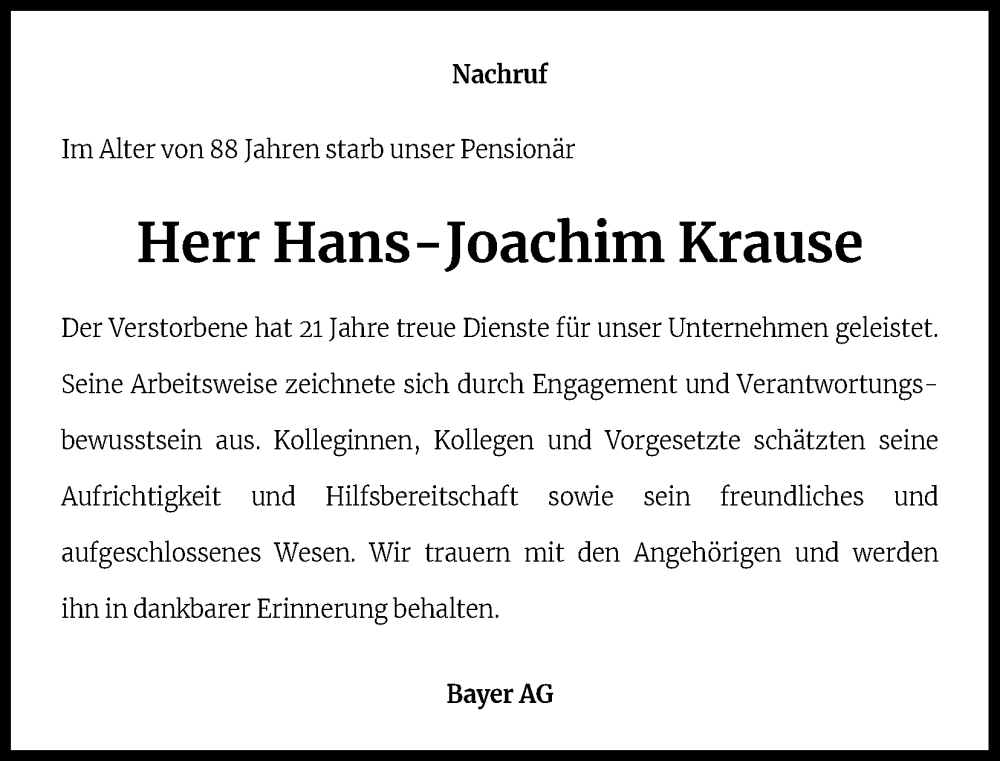 Nachruf

Im Alter von 88 Jahren starb unser Pensionär

Herr Hans-Joachim Krause

Der Verstorbene hat 21 Jahre treue Dienste für unser Unternehmen geleistet. Seine Arbeitsweise zeichnete sich durch Engagement und Verantwortungsbewusstsein aus. Kolleginnen, Kollegen und Vorgesetzte schätzten seine Aufrichtigkeit und Hilfsbereitschaft sowie sein freundliches und aufgeschlossenes Wesen. Wir trauern mit den Angehörigen und werden ihn in dankbarer Erinnerung behalten.

Bayer AG